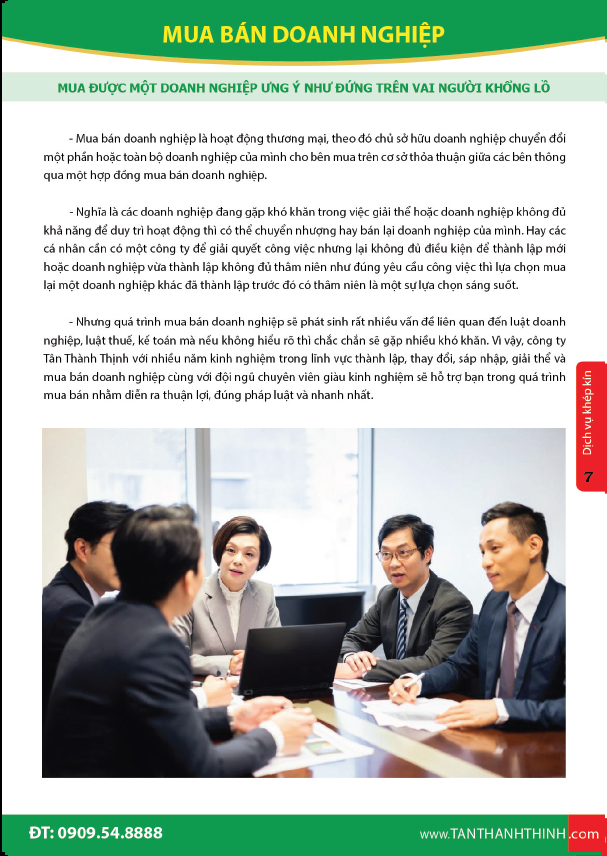 MUA BÁN DOANH NGHIỆP

MUA ĐƯỢC MỘT DOANH NGHIỆP ƯNG Ý NHƯ ĐỨNG TRÊN VAI NGƯỜI KHỔNG LỒ

- Mua bán doanh nghiệp là hoạt động thương mại, theo đó chủ sở hữu doanh nghiệp chuyển đổi một phần hoặc toàn bộ doanh nghiệp của mình cho bên mua trên cơ sở thỏa thuận giữa các bên thông qua một hợp đồng mua bán doanh nghiệp.

- Nghĩa là các doanh nghiệp đang gặp khó khăn trong việc giải thể hoặc doanh nghiệp không đủ khả năng để duy trì hoạt động thì có thể chuyển nhượng hay bán lại doanh nghiệp của mình. Hay các cá nhân cần có một công ty để giải quyết công việc nhưng lại không đủ điều kiện để thành lập mới hoặc doanh nghiệp vừa thành lập không đủ thâm niên như đúng yêu cầu công việc thì lựa chọn mua lại một doanh nghiệp khác đã thành lập trước đó có thâm niên là một sự lựa chọn sáng suốt.

- Nhưng quá trình mua bán doanh nghiệp sẽ phát sinh rất nhiều vấn đề liên quan đến luật doanh nghiệp, luật thuế, kế toán mà nếu không hiểu rõ thì chắc chắn sẽ gặp nhiều khó khăn. Vì vậy, công ty Tân Thành Thịnh với nhiều năm kinh nghiệm trong lĩnh vực thành lập, thay đổi, sáp nhập, giải thể và mua bán doanh nghiệp cùng với đội ngũ chuyên viên giàu kinh nghiệm sẽ hỗ trợ bạn trong quá trình mua bán nhằm diễn ra thuận lợi, đúng pháp luật và nhanh nhất.

Dịch vụ khép kín
7

ĐT: 0909.54.8888
www.TANTHANHTHINH.com